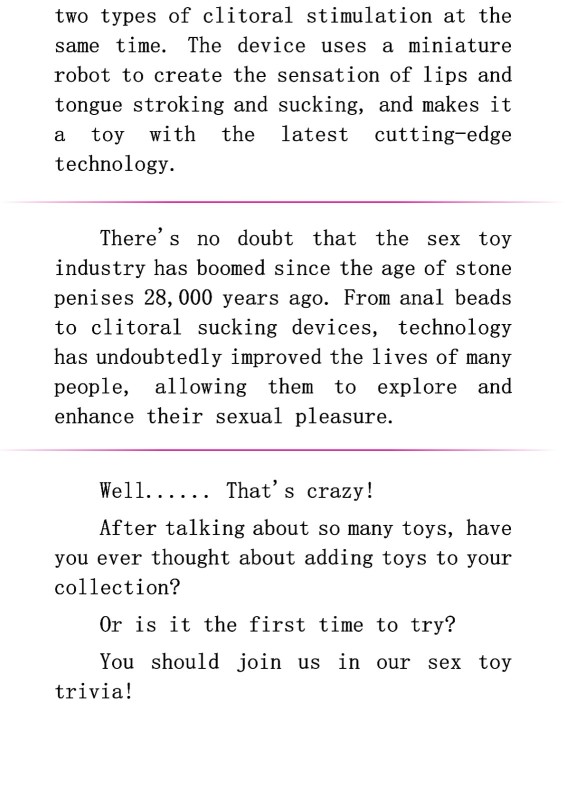 two types of clitoral stimulation at the same time. The device uses a miniature robot to create the sensation of lips and tongue stroking and sucking, and makes it a toy with the latest cutting-edge technology.

There's no doubt that the sex toy industry has boomed since the age of stone penises 28,000 years ago. From anal beads to clitoral sucking devices, technology has undoubtedly improved the lives of many people, allowing them to explore and enhance their sexual pleasure.

Well...... That's crazy!

After talking about so many toys, have you ever thought about adding toys to your collection?

Or is it the first time to try?

You should join us in our sex toy trivia!